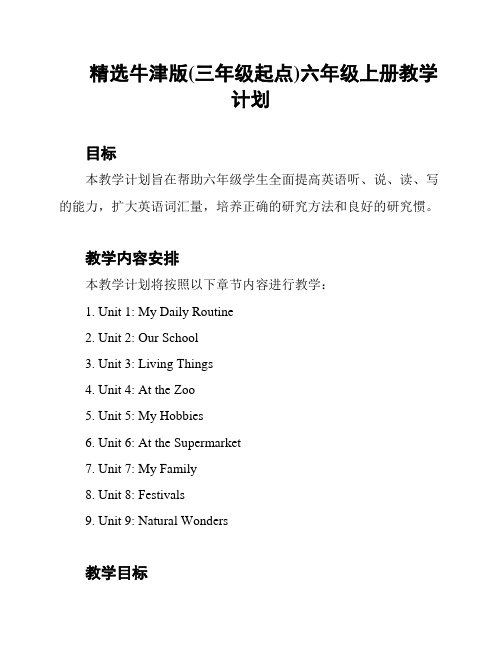 精选牛津版(三年级起点)六年级上册教学计划

目标

本教学计划旨在帮助六年级学生全面提高英语听、说、读、写的能力，扩大英语词汇量，培养正确的研究方法和良好的研究惯。

教学内容安排

本教学计划将按照以下章节内容进行教学：

1. Unit 1: My Daily Routine

2. Unit 2: Our School

3. Unit 3: Living Things

4. Unit 4: At the Zoo

5. Unit 5: My Hobbies

6. Unit 6: At the Supermarket

7. Unit 7: My Family

8. Unit 8: Festivals

9. Unit 9: Natural Wonders

教学目标